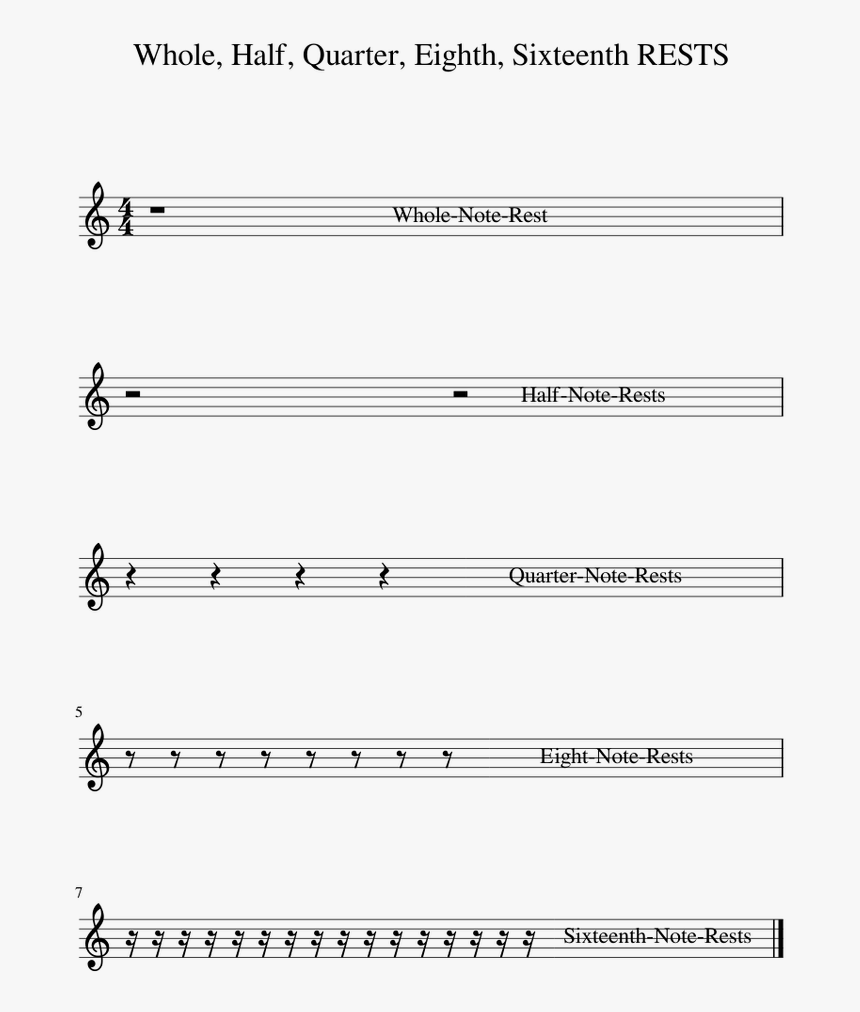 Whole, Half, Quarter, Eighth, Sixteenth RESTS

$\frac{4}{4}$

Whole-Note-Rest

Half-Note-Rests

Quarter-Note-Rests

5

Eight-Note-Rests

7

Sixteenth-Note-Rests